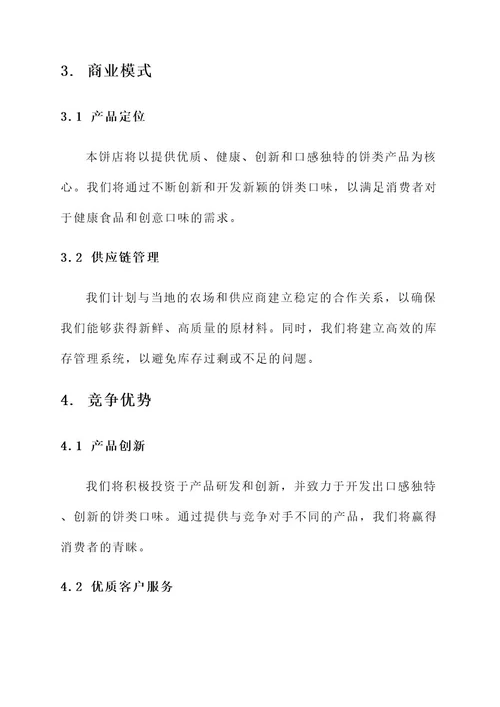 3. 商业模式

3.1 产品定位

本饼店将以提供优质、健康、创新和口感独特的饼类产品为核心。我们将通过不断创新和开发新颖的饼类口味，以满足消费者对于健康食品和创意口味的需求。

3.2 供应链管理

我们计划与当地的农场和供应商建立稳定的合作关系，以确保我们能够获得新鲜、高质量的原材料。同时，我们将建立高效的库存管理系统，以避免库存过剩或不足的问题。

4. 竞争优势

4.1 产品创新

我们将积极投资于产品研发和创新，并致力于开发出口感独特、创新的饼类口味。通过提供与竞争对手不同的产品，我们将赢得消费者的青睐。

4.2 优质客户服务